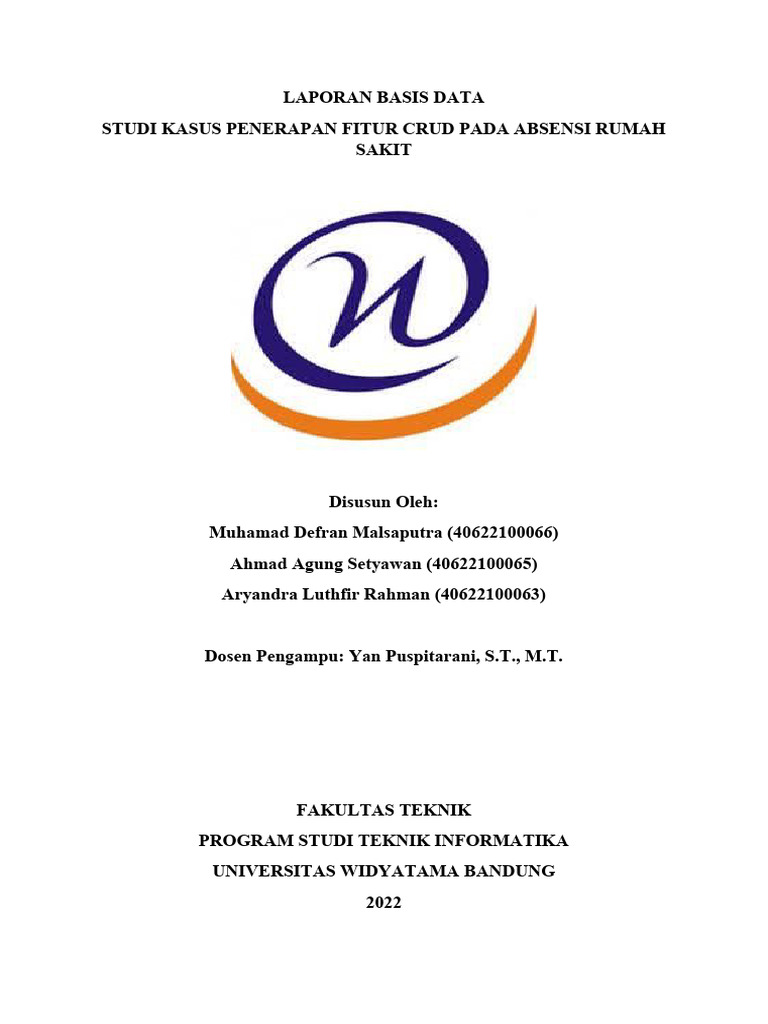 LAPORAN BASIS DATA

STUDI KASUS PENERAPAN FITUR CRUD PADA ABSENSI RUMAH SAKIT

Disusun Oleh:
Muhamad Defran Malsaputra (40622100066)
Ahmad Agung Setyawan (40622100065)
Aryandra Luthfir Rahman (40622100063)

Dosen Pengampu: Yan Puspitarani, S.T., M.T.

FAKULTAS TEKNIK
PROGRAM STUDI TEKNIK INFORMATIKA
UNIVERSITAS WIDYATAMA BANDUNG
2022